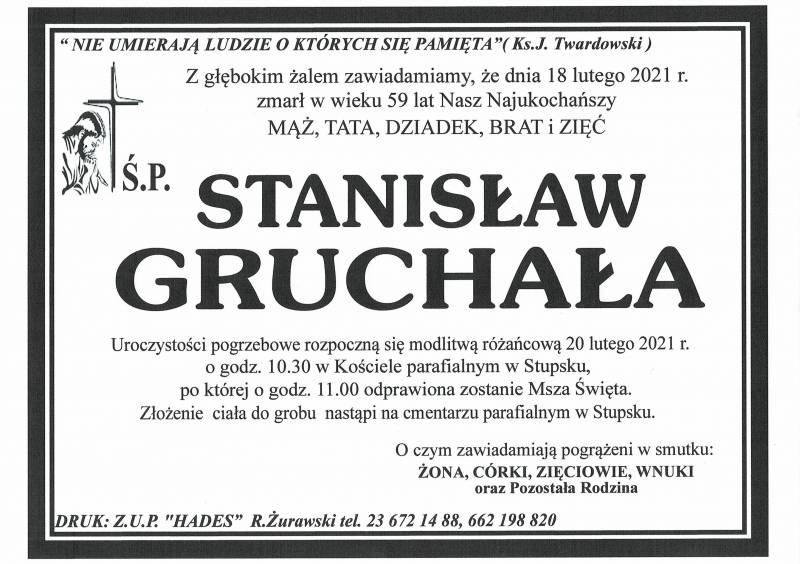 " NIE UMIERAJĄ LUDZIE O KTÓRYCH SIĘ PAMIĘTA"( Ks.J. Twardowski )

Z głębokim żalem zawiadamiamy, że dnia 18 lutego 2021 r. zmarł w wieku 59 lat Nasz Najukochańszy
MĄŻ, TATA, DZIADEK, BRAT i ZIĘĆ

Ś.P.

STANISŁAW
GRUCHAŁA

Uroczystości pogrzebowe rozpoczną się modlitwą różańcową 20 lutego 2021 r. o godz. 10.30 w Kościele parafialnym w Stupsku, po której o godz. 11.00 odprawiona zostanie Msza Święta. Złożenie ciała do grobu nastąpi na cmentarzu parafialnym w Stupsku.

O czym zawiadamiają pogrążeni w smutku:
ŻONA, CÓRKI, ZIĘCIOWIE, WNUKI
oraz Pozostała Rodzina

DRUK: Z.U.P. "HADES" R.Żurawski tel. 23 672 14 88, 662 198 820